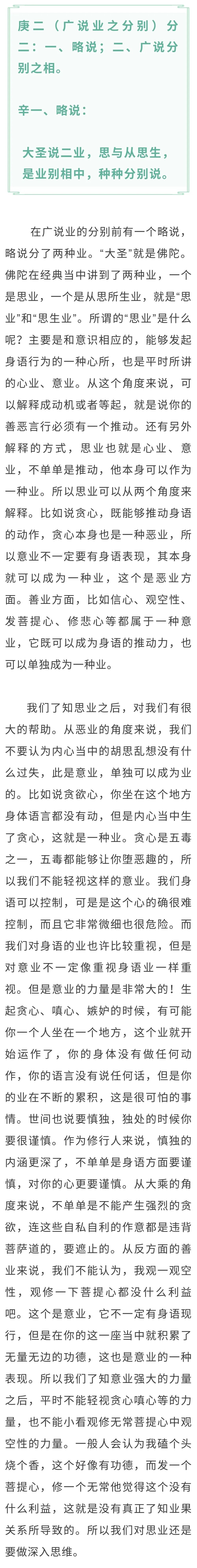 庚二（广说业之分别）分二：一、略说；二、广说分别之相。

辛一、略说：

大圣说二业，思与从思生，是业别相中，种种分别说。

在广说业的分别前有一个略说，略说分了两种业。“大圣”就是佛陀。佛陀在经典当中讲到了两种业，一个是思业，一个是从思所生业，就是“思业”和“思生业”。所谓的“思业”是什么呢？主要是和意识相应的，能够发起身语行为的一种心所，也是平时所讲的心业、意业。从这个角度来说，可以解释成动机或者等起，就是说你的善恶言行必须有一个推动。还有另外解释的方式，思业也就是心业、意业，不单单是推动，他本身可以作为一种业。所以思业可以从两个角度来解释。比如说贪心，既能够推动身语的动作，贪心本身也是一种恶业，所以意业不一定要有身语表现，其本身就可以成为一种业，这个是恶业方面。善业方面，比如信心、观空性、发菩提心、修悲心等都属于一种意业，它既可以成为身语的推动力，也可以单独成为一种业。

我们了知思业之后，对我们有很大的帮助。从恶业的角度来说，我们不要认为内心当中的胡思乱想没有什么过失，此是意业，单独可以成为业的。比如说贪欲心，你坐在这个地方身体语言都没有动，但是内心当中生了贪心，这就是一种业。贪心是五毒之一，五毒都能够让你堕恶趣的，所以我们不能轻视这样的意业。我们身语可以控制，可是这个心的确很难控制，而且它非常微细也很危险。而我们对身语的业也许比较重视，但是对意业不一定像重视身语业一样重视。但是意业的力量是非常大的！生起贪心、嗔心、嫉妒的时候，有可能你一个人坐在一个地方，这个业就开始运作了，你的身体没有做任何动作，你的语言没有说任何话，但是你的业在不断的累积，这是很可怕的事情。世间也说要慎独，独处的时候你要很谨慎。作为修行人来说，慎独的内涵更深了，不单单是身语方面要谨慎，对你的心更要谨慎。从大乘的角度来说，不单单是不能产生强烈的贪欲，连这些自私自利的作意都是违背菩萨道的，要遮止的。从反方面的善业来说，我们不能认为，我观一观空性，观修一下菩提心都没什么利益吧。这个是意业，它不一定有身语现行，但是在你的这一座当中就积累了无量无边的功德，这也是意业的一种表现。所以我们了知意业强大的力量之后，平时不能轻视贪心嗔心等的力量，也不能小看观修无常菩提心中观空性的力量。一般人会认为我磕个头烧个香，这个好像有功德，而发一个菩提心，修一个无常他觉得这个没有什么利益，这就是没有真正了知业果关系所导致的。所以我们对思业还是要做深入思维。